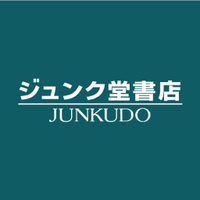 ジュンク堂書店
JUNKUDO